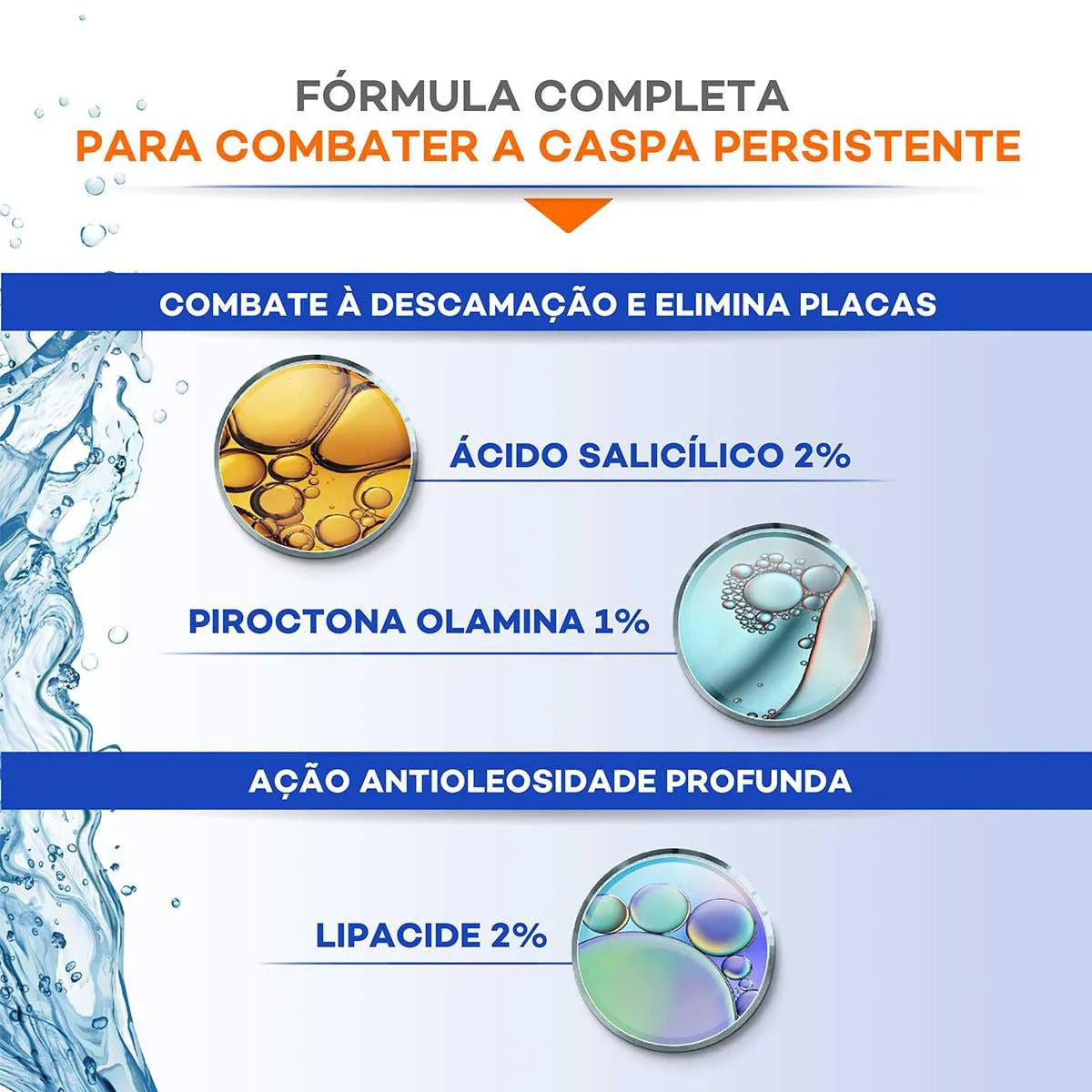 FÓRMULA COMPLETA
PARA COMBATER A CASPA PERSISTENTE

COMBATE À DESCAMAÇÃO E ELIMINA PLACAS

ÁCIDO SALICÍLICO 2%

PIROCTONA OLAMINA 1%

AÇÃO ANTIOLEOSIDADE PROFUNDA

LIPACIDE 2%